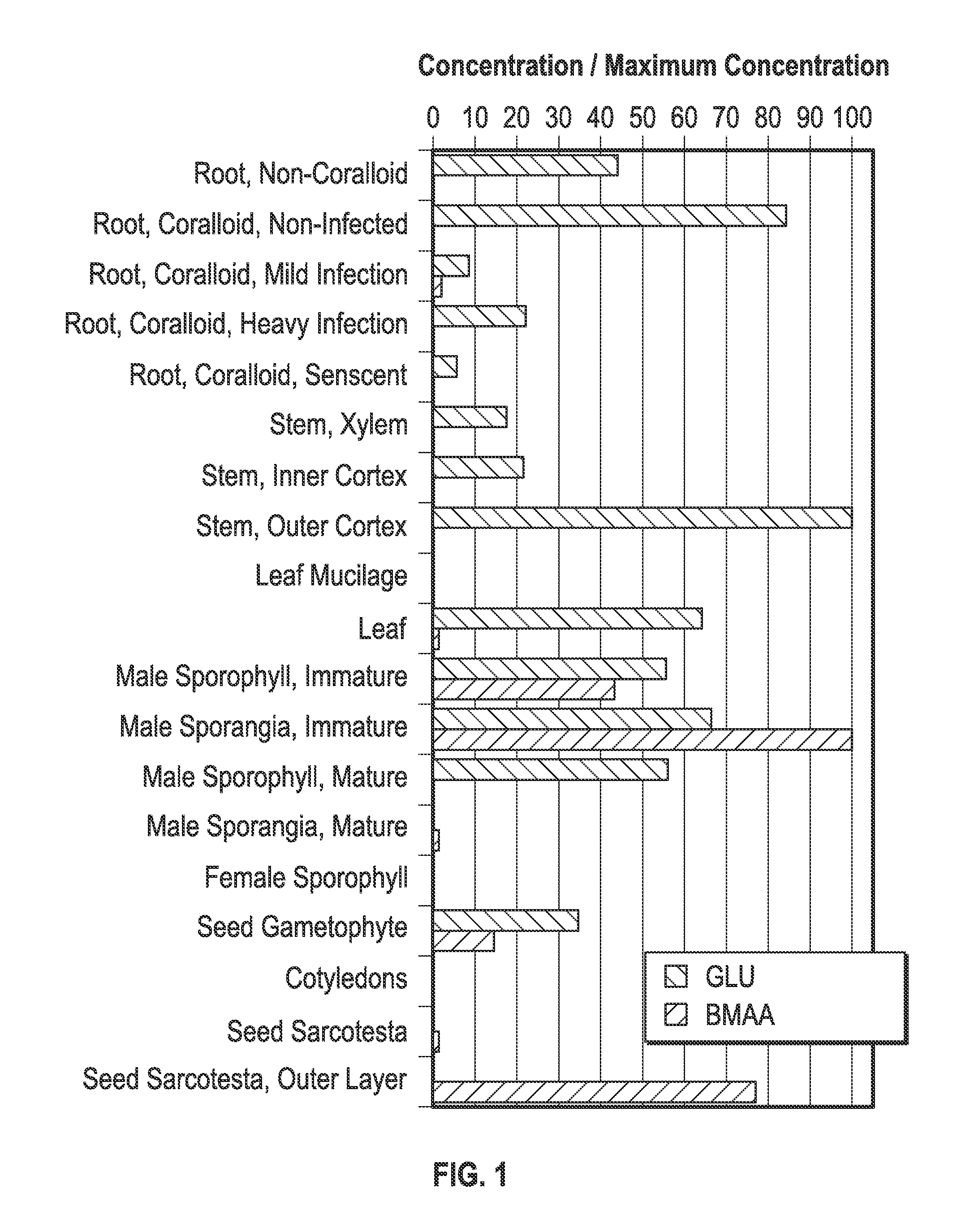 Concentration / Maximum Concentration

0 10 20 30 40 50 60 70 80 90 100

Root, Non-Coralloid

Root, Coralloid, Non-Infected

Root, Coralloid, Mild Infection

Root, Coralloid, Heavy Infection

Root, Coralloid, Senscent

Stem, Xylem

Stem, Inner Cortex

Stem, Outer Cortex

Leaf Mucilage

Leaf

Male Sporophyll, Immature

Male Sporangia, Immature

Male Sporophyll, Mature

Male Sporangia, Mature

Female Sporophyll

Seed Gametophyte

Cotyledons

Seed Sarcotesta

Seed Sarcotesta, Outer Layer

GLU

BMAA

FIG. 1